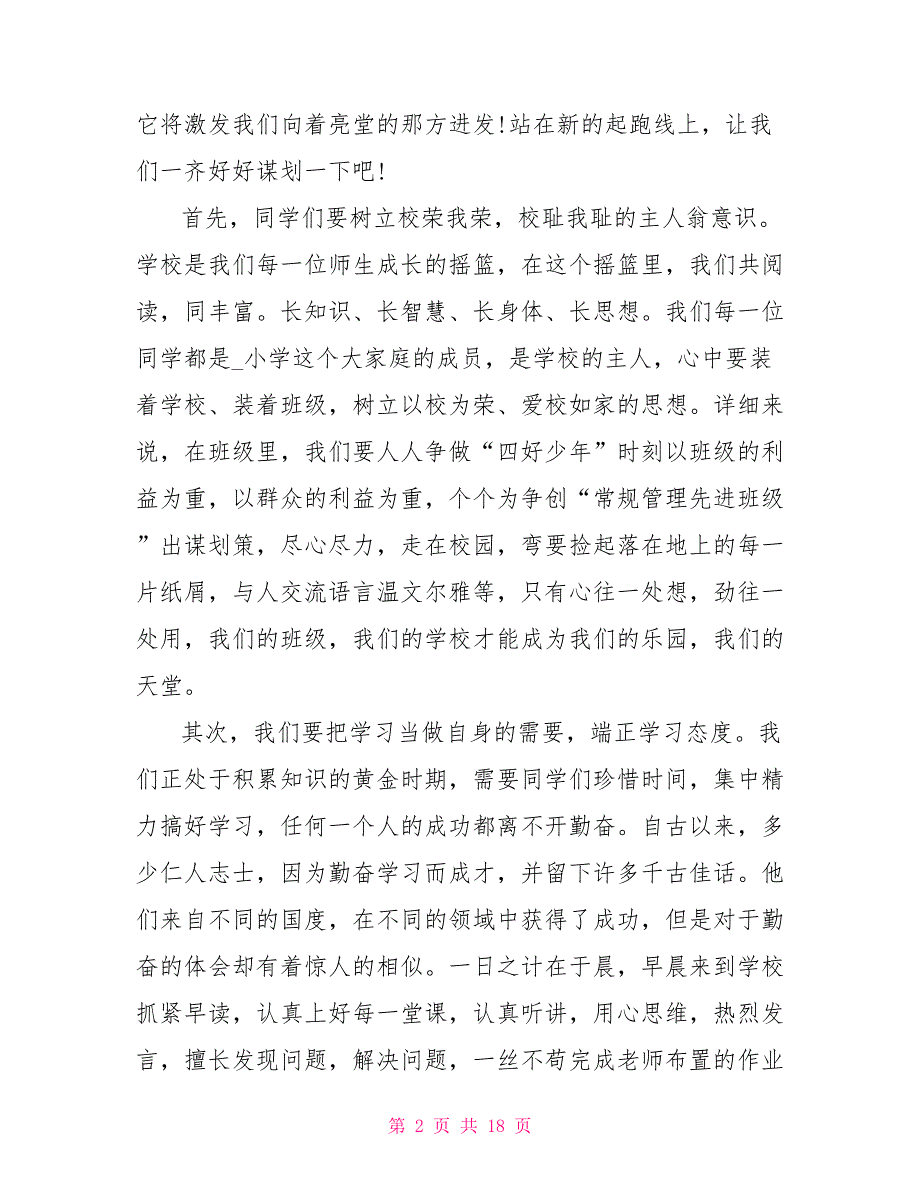 它将激发我们向着亮堂的那方进发!站在新的起跑线上，让我们一齐好好谋划一下吧!

首先，同学们要树立校荣我荣，校耻我耻的主人翁意识。学校是我们每一位师生成长的摇篮，在这个摇篮里，我们共阅读，同丰富。长知识、长智慧、长身体、长思想。我们每一位同学都是_小学这个大家庭的成员，是学校的主人，心中要装着学校、装着班级，树立以校为荣、爱校如家的思想。详细来说，在班级里，我们要人人争做“四好少年”时刻以班级的利益为重，以群众的利益为重，个个为争创“常规管理先进班级”出谋划策，尽心尽力，走在校园，弯要捡起落在地上的每一片纸屑，与人交流语言温文尔雅等，只有心往一处想，劲往一处用，我们的班级，我们的学校才能成为我们的乐园，我们的天堂。

其次，我们要把学习当做自身的需要，端正学习态度。我们正处于积累知识的黄金时期，需要同学们珍惜时间，集中精力搞好学习，任何一个人的成功都离不开勤奋。自古以来，多少仁人志士，因为勤奋学习而成才，并留下许多千古佳话。他们来自不同的国度，在不同的领域中获得了成功，但是对于勤奋的体会却有着惊人的相似。一日之计在于晨，早晨来到学校抓紧早读，认真上好每一堂课，认真听讲，用心思维，热烈发言，擅长发现问题，解决问题，一丝不苟完成老师布置的作业

第 2 页 共 18 页